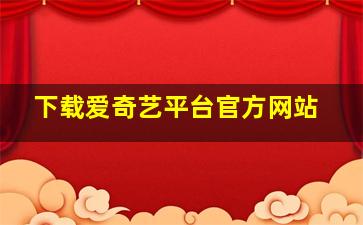 下载爱奇艺平台官方网站